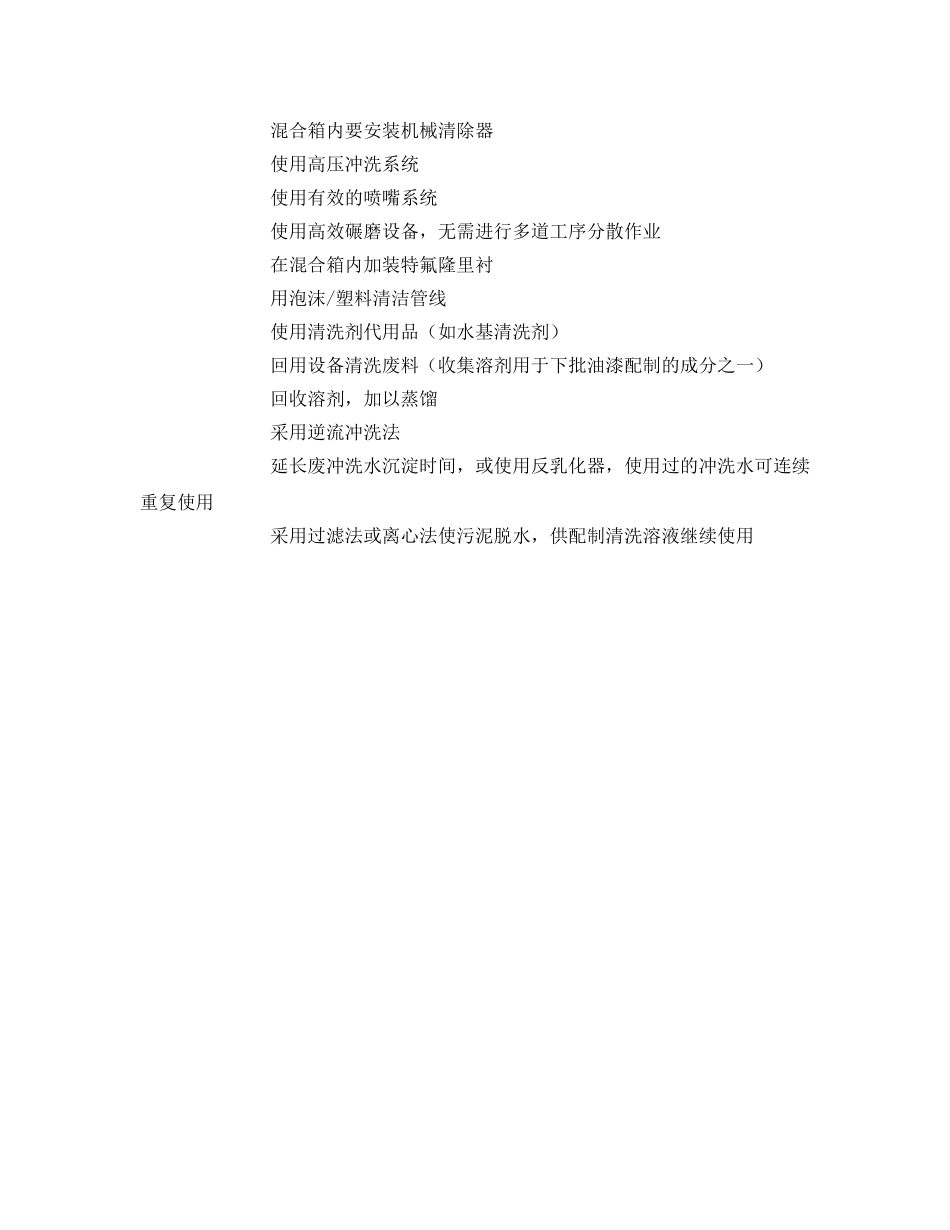 混合箱内要安装机械清除器

使用高压冲洗系统

使用有效的喷嘴系统

使用高效碾磨设备，无需进行多道工序分散作业

在混合箱内加装特氟隆里衬

用泡沫/塑料清洁管线

使用清洗剂代用品（如水基清洗剂）

回用设备清洗废料（收集溶剂用于下批油漆配制的成分之一）

回收溶剂，加以蒸馏

采用逆流冲洗法

延长废冲洗水沉淀时间，或使用反乳化器，使用过的冲洗水可连续重复使用

采用过滤法或离心法使污泥脱水，供配制清洗溶液继续使用